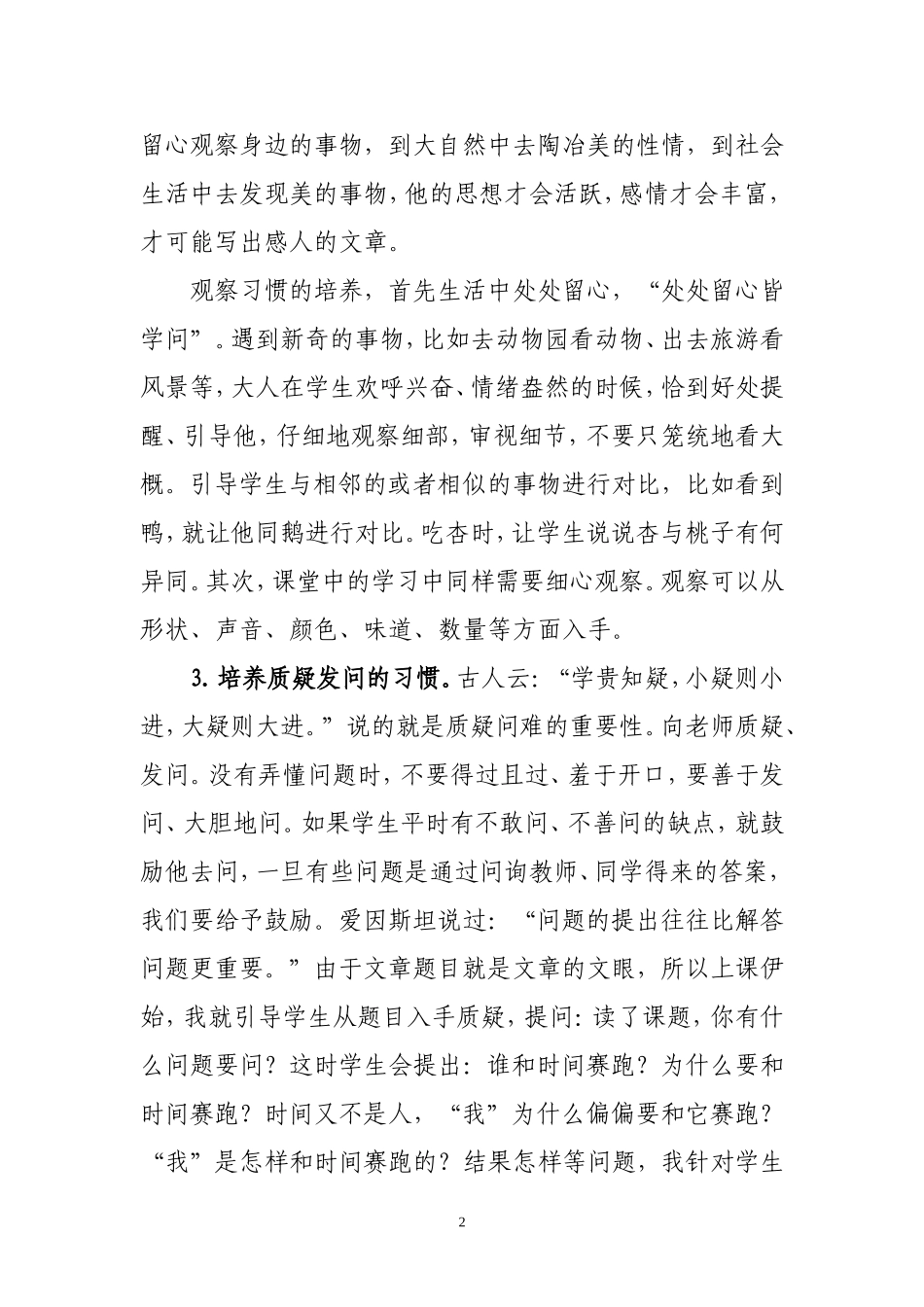 留心观察身边的事物，到大自然中去陶冶美的性情，到社会生活中去发现美的事物，他的思想才会活跃，感情才会丰富，才可能写出感人的文章。

观察习惯的培养，首先生活中处处留心，“处处留心皆学问”。遇到新奇的事物，比如去动物园看动物、出去旅游看风景等，大人在学生欢呼兴奋、情绪盎然的时候，恰到好处提醒、引导他，仔细地观察细部，审视细节，不要只笼统地看大概。引导学生与相邻的或者相似的事物进行对比，比如看到鸭，就让他同鹅进行对比。吃杏时，让学生说说杏与桃子有何异同。其次，课堂中的学习中同样需要细心观察。观察可以从形状、声音、颜色、味道、数量等方面入手。

3. 培养质疑发问的习惯。古人云：“学贵知疑，小疑则小进，大疑则大进。”说的就是质疑问难的重要性。向老师质疑、发问。没有弄懂问题时，不要得过且过、羞于开口，要善于发问、大胆地问。如果学生平时有不敢问、不善问的缺点，就鼓励他去问，一旦有些问题是通过问询教师、同学得来的答案，我们要给予鼓励。爱因斯坦说过：“问题的提出往往比解答问题更重要。”由于文章题目就是文章的文眼，所以上课伊始，我就引导学生从题目入手质疑，提问：读了课题，你有什么问题要问？这时学生会提出：谁和时间赛跑？为什么要和时间赛跑？时间又不是人，“我”为什么偏偏要和它赛跑？“我”是怎样和时间赛跑的？结果怎样等问题，我针对学生

2